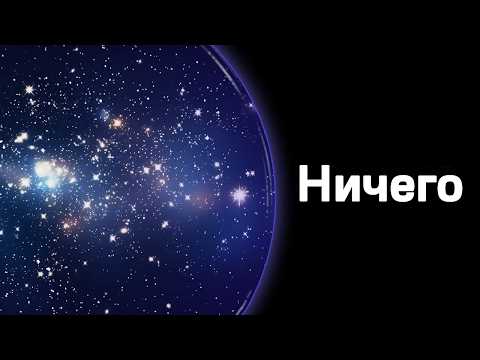 Ничего